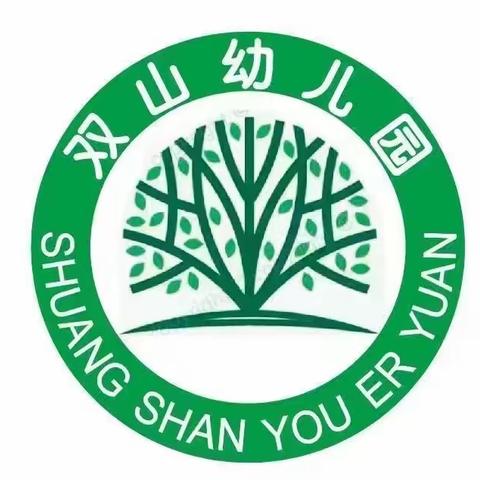 双山幼儿园

SHUANG SHAN YOU ER YUAN